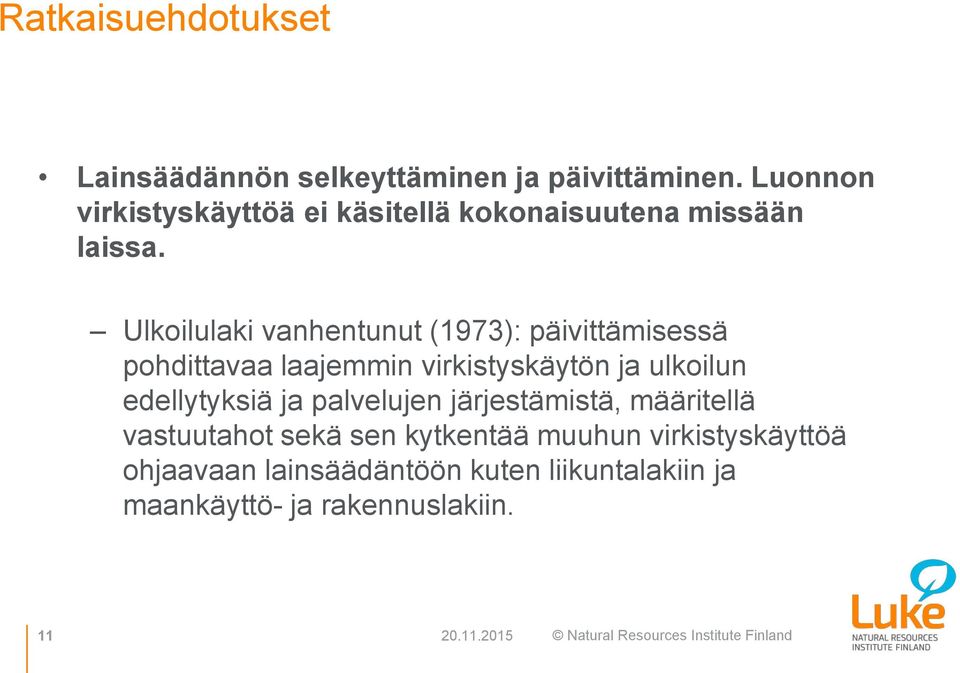 Ratkaisuehdotukset

• Lainsäädännön selkeyttäminen ja päivittäminen. Luonnon virkistyskäyttöä ei käsitellä kokonaisuutena missään laissa.

– Ulkoilulaki vanhentunut (1973): päivittämisessä pohdittavaa laajemmin virkistyskäytön ja ulkoilun edellytyksiä ja palvelujen järjestämistä, määritellä vastuutahot sekä sen kytkentää muuhun virkistyskäyttöä ohjaavaan lainsäädäntöön kuten liikuntalakiin ja maankäyttö- ja rakennuslakiin.

11 20.11.2015 © Natural Resources Institute Finland

Luke NATURAL RESOURCES INSTITUTE FINLAND